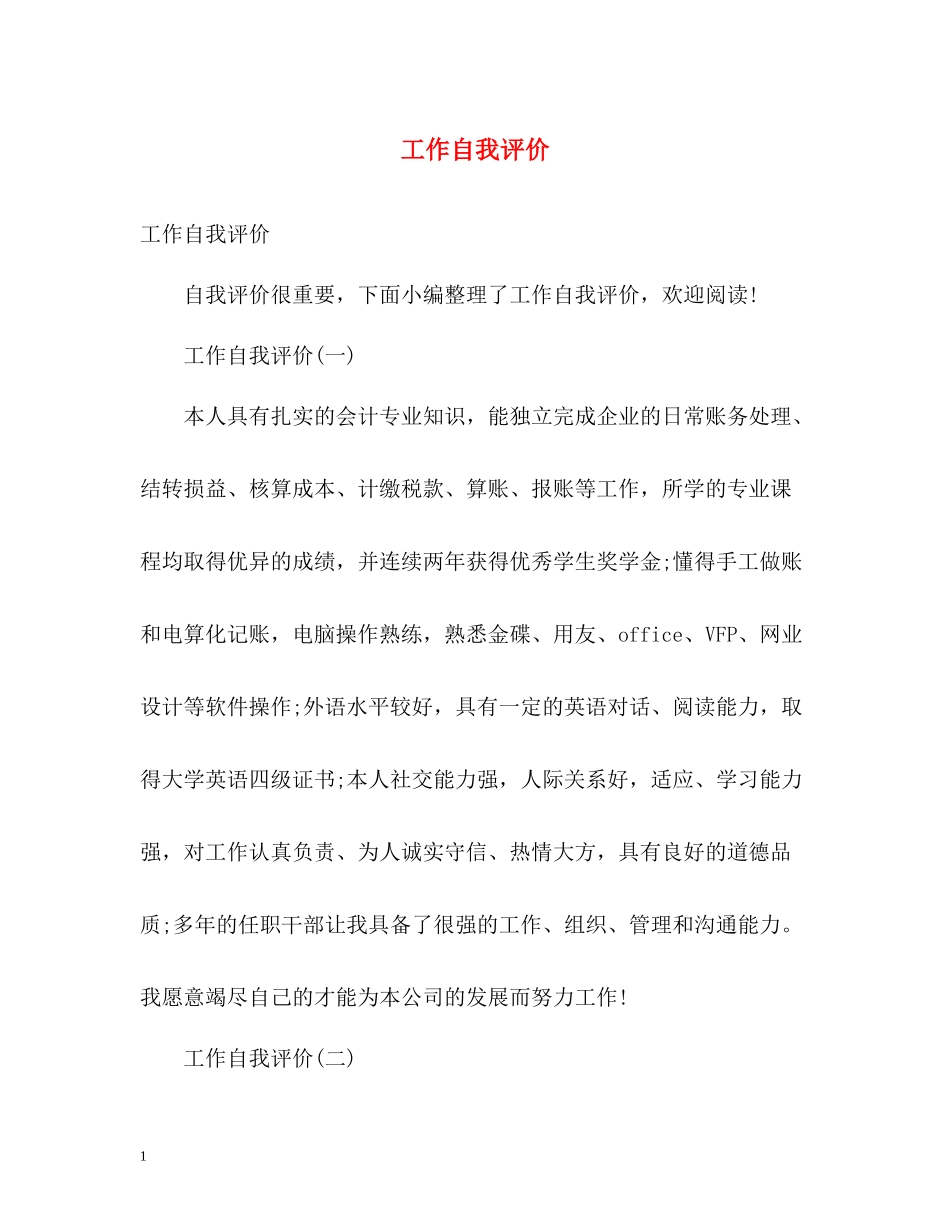 工作自我评价

工作自我评价

自我评价很重要，下面小编整理了工作自我评价，欢迎阅读!

工作自我评价(一)

本人具有扎实的会计专业知识，能独立完成企业的日常账务处理、结转损益、核算成本、计缴税款、算账、报账等工作，所学的专业课程均取得优异的成绩，并连续两年获得优秀学生奖学金;懂得手工做账和电算化记账，电脑操作熟练，熟悉金碟、用友、office、VFP、网业设计等软件操作;外语水平较好，具有一定的英语对话、阅读能力，取得大学英语四级证书;本人社交能力强，人际关系好，适应、学习能力强，对工作认真负责、为人诚实守信、热情大方，具有良好的道德品质;多年的任职干部让我具备了很强的工作、组织、管理和沟通能力。我愿意竭尽自己的才能为本公司的发展而努力工作!

工作自我评价(二)

1